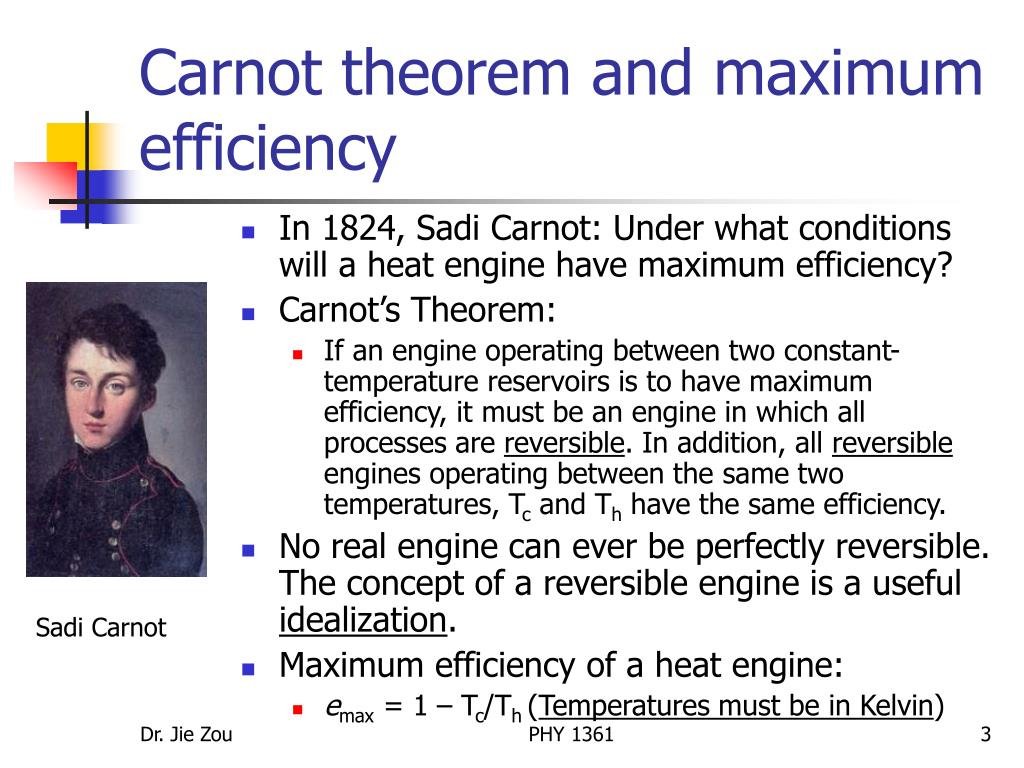 Carnot theorem and maximum efficiency

In 1824, Sadi Carnot: Under what conditions will a heat engine have maximum efficiency?

Carnot's Theorem:

If an engine operating between two constant-temperature reservoirs is to have maximum efficiency, it must be an engine in which all processes are reversible. In addition, all reversible engines operating between the same two temperatures, $T_c$ and $T_h$ have the same efficiency.

No real engine can ever be perfectly reversible. The concept of a reversible engine is a useful idealization.

Maximum efficiency of a heat engine:

$e_{max} = 1 – T_c/T_h$ (Temperatures must be in Kelvin)

Sadi Carnot

Dr. Jie Zou

PHY 1361

3